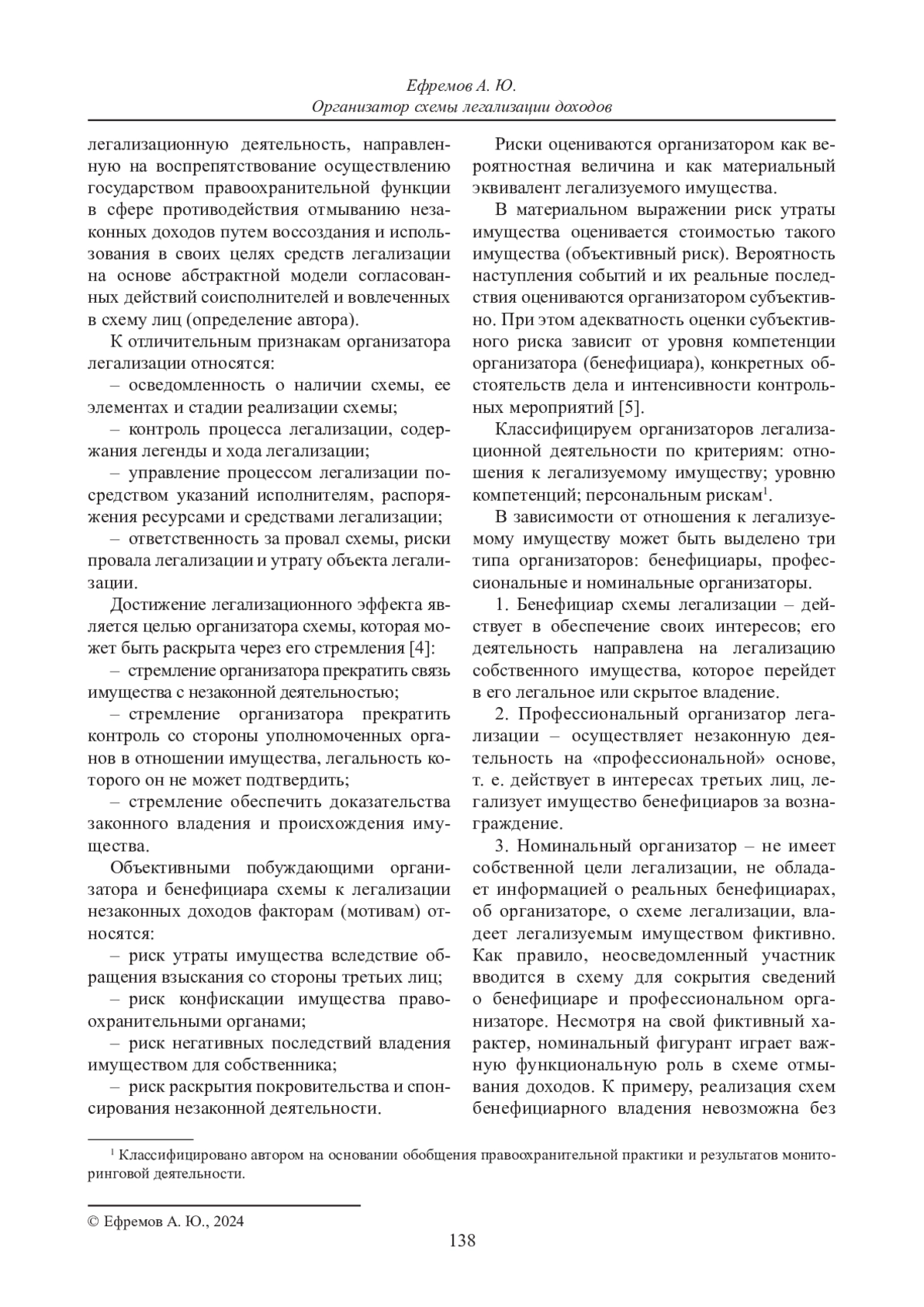 Ефремов А. Ю.
Организатор схемы легализации доходов

легализационную деятельность, направленную на воспрепятствование осуществлению государством правоохранительной функции в сфере противодействия отмыванию незаконных доходов путем воссоздания и использования в своих целях средств легализации на основе абстрактной модели согласованных действий соисполнителей и вовлеченных в схему лиц (определение автора).

К отличительным признакам организатора легализации относятся:

– осведомленность о наличии схемы, ее элементах и стадии реализации схемы;

– контроль процесса легализации, содержания легенды и хода легализации;

– управление процессом легализации посредством указаний исполнителям, распоряжения ресурсами и средствами легализации;

– ответственность за провал схемы, риски провала легализации и утрату объекта легализации.

Достижение легализационного эффекта является целью организатора схемы, которая может быть раскрыта через его стремления [4]:

– стремление организатора прекратить связь имущества с незаконной деятельностью;

– стремление организатора прекратить контроль со стороны уполномоченных органов в отношении имущества, легальность которого он не может подтвердить;

– стремление обеспечить доказательства законного владения и происхождения имущества.

Объективными побуждающими организатора и бенефициара схемы к легализации незаконных доходов факторам (мотивам) относятся:

– риск утраты имущества вследствие обращения взыскания со стороны третьих лиц;

– риск конфискации имущества правоохранительными органами;

– риск негативных последствий владения имуществом для собственника;

– риск раскрытия покровительства и спонсирования незаконной деятельности.

Риски оцениваются организатором как вероятностная величина и как материальный эквивалент легализуемого имущества.

В материальном выражении риск утраты имущества оценивается стоимостью такого имущества (объективный риск). Вероятность наступления событий и их реальные последствия оцениваются организатором субъективно. При этом адекватность оценки субъективного риска зависит от уровня компетенции организатора (бенефициара), конкретных обстоятельств дела и интенсивности контрольных мероприятий [5].

Классифицируем организаторов легализационной деятельности по критериям: отношения к легализуемому имуществу; уровню компетенций; персональным рискам$^1$.

В зависимости от отношения к легализуемому имуществу может быть выделено три типа организаторов: бенефициары, профессиональные и номинальные организаторы.

1. Бенефициар схемы легализации – действует в обеспечение своих интересов; его деятельность направлена на легализацию собственного имущества, которое перейдет в его легальное или скрытое владение.

2. Профессиональный организатор легализации – осуществляет незаконную деятельность на «профессиональной» основе, т. е. действует в интересах третьих лиц, легализует имущество бенефициаров за вознаграждение.

3. Номинальный организатор – не имеет собственной цели легализации, не обладает информацией о реальных бенефициарах, об организаторе, о схеме легализации, владеет легализуемым имуществом фиктивно. Как правило, неосведомленный участник вводится в схему для сокрытия сведений о бенефициаре и профессиональном организаторе. Несмотря на свой фиктивный характер, номинальный фигурант играет важную функциональную роль в схеме отмывания доходов. К примеру, реализация схем бенефициарного владения невозможна без

$^1$ Классифицировано автором на основании обобщения правоохранительной практики и результатов мониторинговой деятельности.

© Ефремов А. Ю., 2024

138